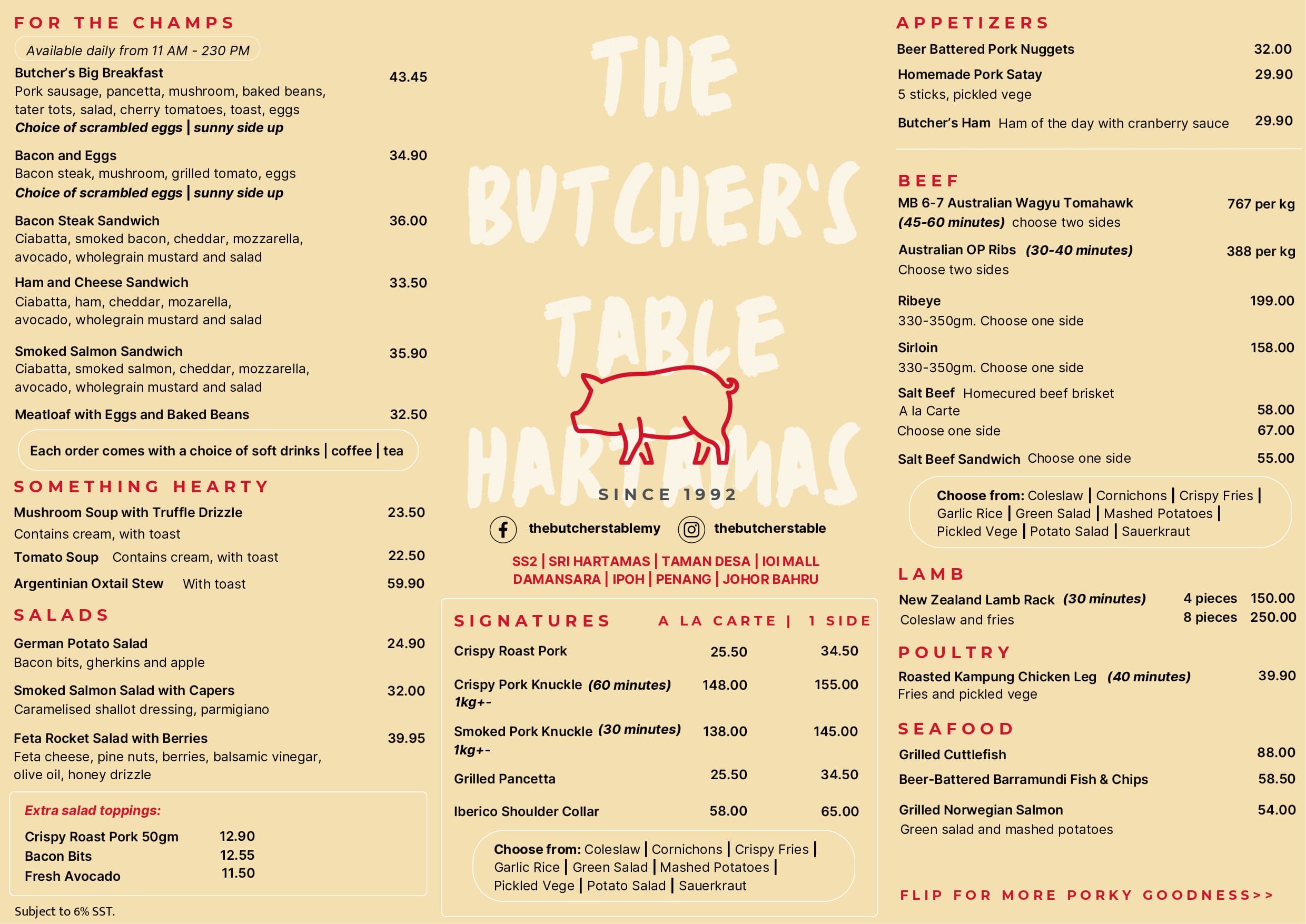 FOR THE CHAMPS

Available daily from 11 AM - 230 PM

Butcher's Big Breakfast 43.45
Pork sausage, pancetta, mushroom, baked beans, tater tots, salad, cherry tomatoes, toast, eggs
Choice of scrambled eggs | sunny side up

Bacon and Eggs 34.90
Bacon steak, mushroom, grilled tomato, eggs
Choice of scrambled eggs | sunny side up

Bacon Steak Sandwich 36.00
Ciabatta, smoked bacon, cheddar, mozzarella, avocado, wholegrain mustard and salad

Ham and Cheese Sandwich 33.50
Ciabatta, ham, cheddar, mozarella, avocado, wholegrain mustard and salad

Smoked Salmon Sandwich 35.90
Ciabatta, smoked salmon, cheddar, mozzarella, avocado, wholegrain mustard and salad

Meatloaf with Eggs and Baked Beans 32.50

Each order comes with a choice of soft drinks | coffee | tea

SOMETHING HEARTY

Mushroom Soup with Truffle Drizzle 23.50
Contains cream, with toast

Tomato Soup Contains cream, with toast 22.50

Argentinian Oxtail Stew With toast 59.90

SALADS

German Potato Salad 24.90
Bacon bits, gherkins and apple

Smoked Salmon Salad with Capers 32.00
Caramelised shallot dressing, parmigiano

Feta Rocket Salad with Berries 39.95
Feta cheese, pine nuts, berries, balsamic vinegar, olive oil, honey drizzle

Extra salad toppings:
Crispy Roast Pork 50gm 12.90
Bacon Bits 12.55
Fresh Avocado 11.50

Subject to 6% SST.

THE BUTCHER'S TABLE HARTAMAS

SINCE 1992

thebutcherstablemy thebutcherstable

SS2 | SRI HARTAMAS | TAMAN DESA | IOI MALL
DAMANSARA | IPOH | PENANG | JOHOR BAHRU

| SIGNATURES | A LA CARTE | 1 SIDE |
|---|---|---|
| Crispy Roast Pork | 25.50 | 34.50 |
| Crispy Pork Knuckle (60 minutes) 1kg+- | 148.00 | 155.00 |
| Smoked Pork Knuckle (30 minutes) 1kg+- | 138.00 | 145.00 |
| Grilled Pancetta | 25.50 | 34.50 |
| Iberico Shoulder Collar | 58.00 | 65.00 |

Choose from: Coleslaw | Cornichons | Crispy Fries | Garlic Rice | Green Salad | Mashed Potatoes | Pickled Vege | Potato Salad | Sauerkraut

APPETIZERS

Beer Battered Pork Nuggets 32.00

Homemade Pork Satay 29.90
5 sticks, pickled vege

Butcher's Ham Ham of the day with cranberry sauce 29.90

BEEF

MB 6-7 Australian Wagyu Tomahawk 767 per kg
(45-60 minutes) choose two sides

Australian OP Ribs (30-40 minutes) 388 per kg
Choose two sides

Ribeye 199.00
330-350gm. Choose one side

Sirloin 158.00
330-350gm. Choose one side

Salt Beef Homecured beef brisket
A la Carte 58.00
Choose one side 67.00

Salt Beef Sandwich Choose one side 55.00

Choose from: Coleslaw | Cornichons | Crispy Fries | Garlic Rice | Green Salad | Mashed Potatoes | Pickled Vege | Potato Salad | Sauerkraut

LAMB

New Zealand Lamb Rack (30 minutes) 4 pieces 150.00
Coleslaw and fries 8 pieces 250.00

POULTRY

Roasted Kampung Chicken Leg (40 minutes) 39.90
Fries and pickled vege

SEAFOOD

Grilled Cuttlefish 88.00

Beer-Battered Barramundi Fish & Chips 58.50

Grilled Norwegian Salmon 54.00
Green salad and mashed potatoes

FLIP FOR MORE PORKY GOODNESS>>